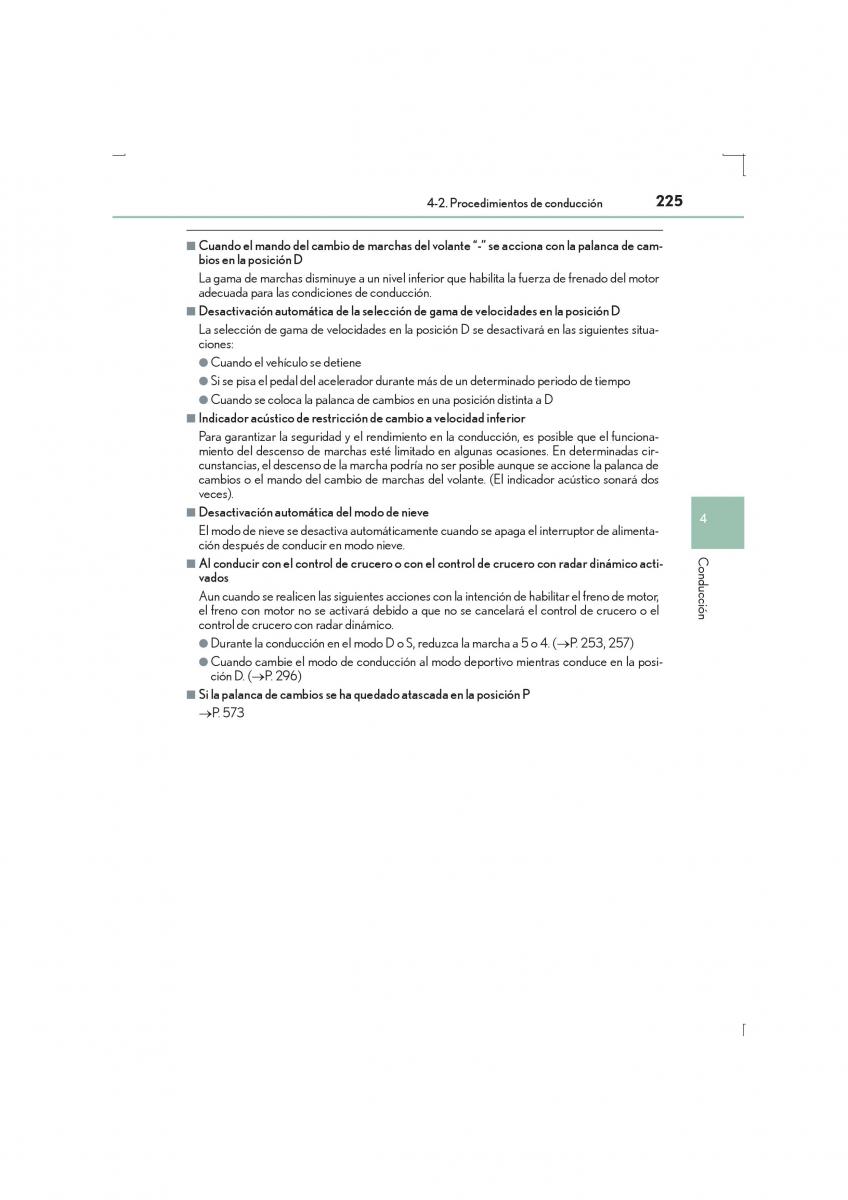 4-2. Procedimientos de conducción 225

■ Cuando el mando del cambio de marchas del volante "-" se acciona con la palanca de cambios en la posición D

La gama de marchas disminuye a un nivel inferior que habilita la fuerza de frenado del motor adecuada para las condiciones de conducción.

■ Desactivación automática de la selección de gama de velocidades en la posición D

La selección de gama de velocidades en la posición D se desactivará en las siguientes situaciones:

● Cuando el vehículo se detiene

● Si se pisa el pedal del acelerador durante más de un determinado periodo de tiempo

● Cuando se coloca la palanca de cambios en una posición distinta a D

■ Indicador acústico de restricción de cambio a velocidad inferior

Para garantizar la seguridad y el rendimiento en la conducción, es posible que el funcionamiento del descenso de marchas esté limitado en algunas ocasiones. En determinadas circunstancias, el descenso de la marcha podría no ser posible aunque se accione la palanca de cambios o el mando del cambio de marchas del volante. (El indicador acústico sonará dos veces).

■ Desactivación automática del modo de nieve

El modo de nieve se desactiva automáticamente cuando se apaga el interruptor de alimentación después de conducir en modo nieve.

■ Al conducir con el control de crucero o con el control de crucero con radar dinámico activados

Aun cuando se realicen las siguientes acciones con la intención de habilitar el freno de motor, el freno con motor no se activará debido a que no se cancelará el control de crucero o el control de crucero con radar dinámico.

● Durante la conducción en el modo D o S, reduzca la marcha a 5 o 4. (→P. 253, 257)

● Cuando cambie el modo de conducción al modo deportivo mientras conduce en la posición D. (→P. 296)

■ Si la palanca de cambios se ha quedado atascada en la posición P

→P. 573

4

Conducción